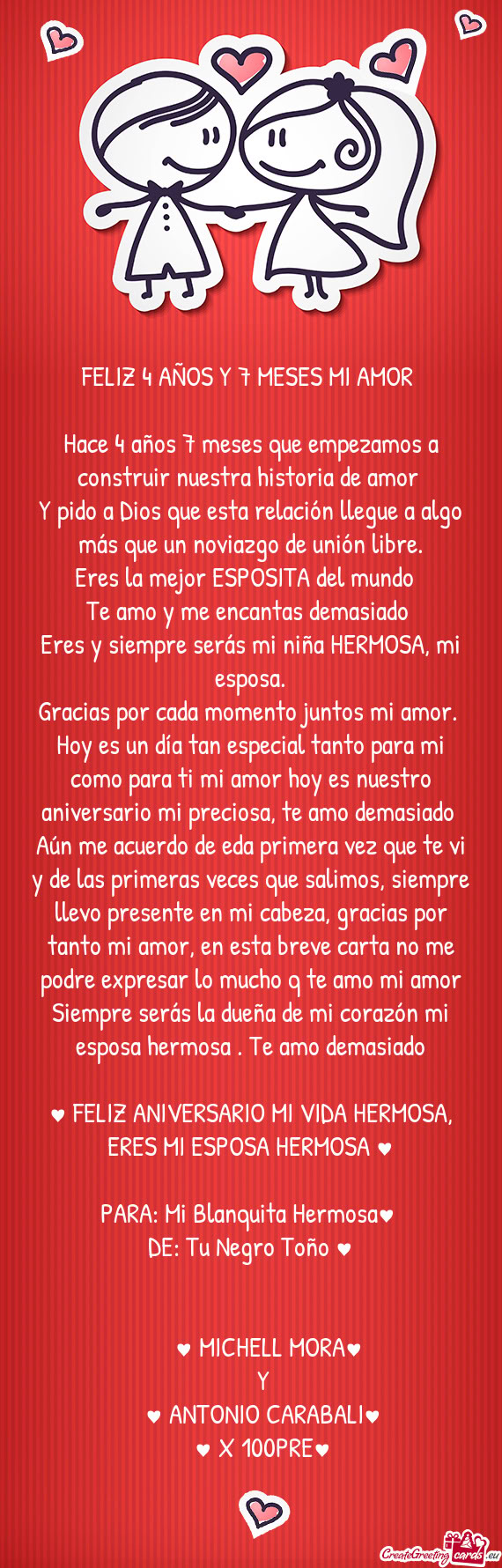 FELIZ 4 AÑOS Y 7 MESES MI AMOR

Hace 4 años 7 meses que empezamos a construir nuestra historia de amor
Y pido a Dios que esta relación llegue a algo más que un noviazgo de unión libre.
Eres la mejor ESPOSITA del mundo
Te amo y me encantas demasiado
Eres y siempre serás mi niña HERMOSA, mi esposa.
Gracias por cada momento juntos mi amor.
Hoy es un día tan especial tanto para mi como para ti mi amor hoy es nuestro aniversario mi preciosa, te amo demasiado
Aún me acuerdo de eda primera vez que te vi y de las primeras veces que salimos, siempre llevo presente en mi cabeza, gracias por tanto mi amor, en esta breve carta no me podre expresar lo mucho q te amo mi amor
Siempre serás la dueña de mi corazón mi esposa hermosa . Te amo demasiado

♥ FELIZ ANIVERSARIO MI VIDA HERMOSA, ERES MI ESPOSA HERMOSA ♥

PARA: Mi Blanquita Hermosa♥
DE: Tu Negro Toño ♥

♥ MICHELL MORA♥
Y
♥ ANTONIO CARABALI♥
♥ X 100PRE♥

CreateGreetingcards.eu